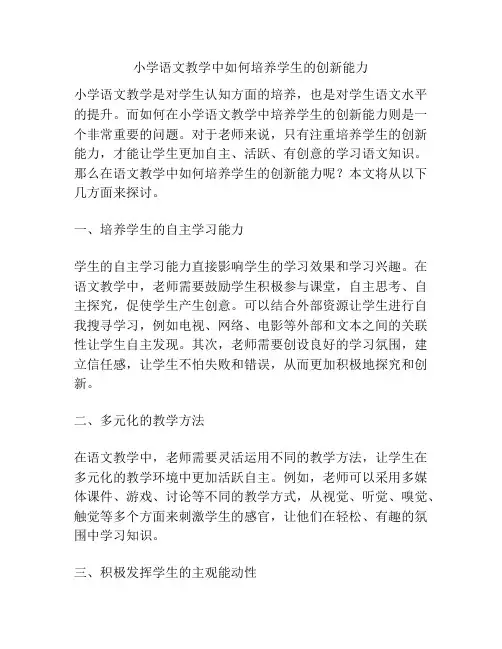 小学语文教学中如何培养学生的创新能力

小学语文教学是对学生认知方面的培养，也是对学生语文水平的提升。而如何在小学语文教学中培养学生的创新能力则是一个非常重要的问题。对于老师来说，只有注重培养学生的创新能力，才能让学生更加自主、活跃、有创意的学习语文知识。那么在语文教学中如何培养学生的创新能力呢？本文将从以下几方面来探讨。

一、培养学生的自主学习能力

学生的自主学习能力直接影响学生的学习效果和学习兴趣。在语文教学中，老师需要鼓励学生积极参与课堂，自主思考、自主探究，促使学生产生创意。可以结合外部资源让学生进行自我搜寻学习，例如电视、网络、电影等外部和文本之间的关联性让学生自主发现。其次，老师需要创设良好的学习氛围，建立信任感，让学生不怕失败和错误，从而更加积极地探究和创新。

二、多元化的教学方法

在语文教学中，老师需要灵活运用不同的教学方法，让学生在多元化的教学环境中更加活跃自主。例如，老师可以采用多媒体课件、游戏、讨论等不同的教学方式，从视觉、听觉、嗅觉、触觉等多个方面来刺激学生的感官，让他们在轻松、有趣的氛围中学习知识。

三、积极发挥学生的主观能动性